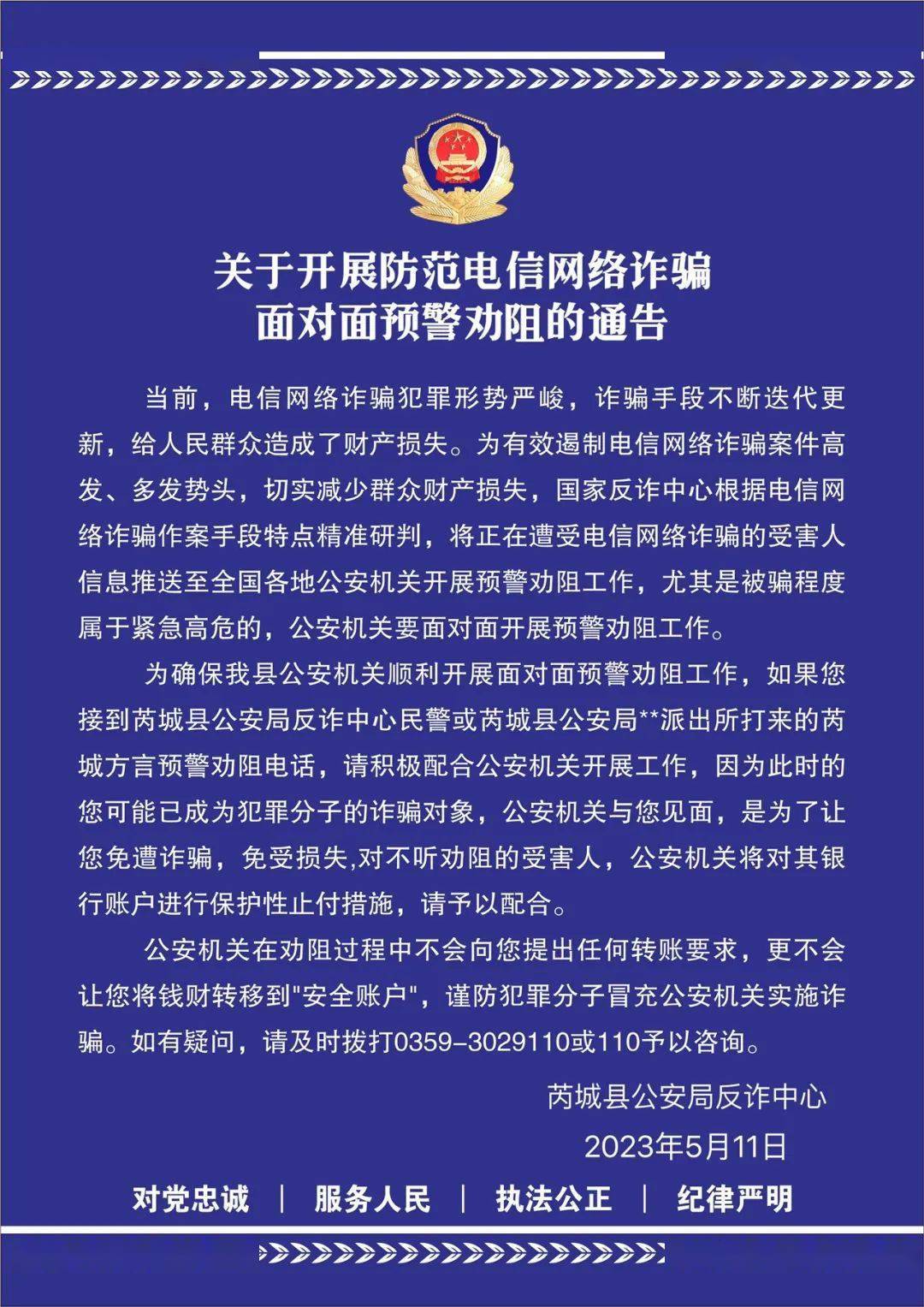 关于开展防范电信网络诈骗
面对面预警劝阻的通告

当前，电信网络诈骗犯罪形势严峻，诈骗手段不断迭代更新，给人民群众造成了财产损失。为有效遏制电信网络诈骗案件高发、多发势头，切实减少群众财产损失，国家反诈中心根据电信网络诈骗作案手段特点精准研判，将正在遭受电信网络诈骗的受害人信息推送至全国各地公安机关开展预警劝阻工作，尤其是被骗程度属于紧急高危的，公安机关要面对面开展预警劝阻工作。

为确保我县公安机关顺利开展面对面预警劝阻工作，如果您接到芮城县公安局反诈中心民警或芮城县公安局**派出所打来的芮城方言预警劝阻电话，请积极配合公安机关开展工作，因为此时的您可能已成为犯罪分子的诈骗对象，公安机关与您见面，是为了让您免遭诈骗，免受损失,对不听劝阻的受害人，公安机关将对其银行账户进行保护性止付措施，请予以配合。

公安机关在劝阻过程中不会向您提出任何转账要求，更不会让您将钱财转移到"安全账户"，谨防犯罪分子冒充公安机关实施诈骗。如有疑问，请及时拨打0359-3029110或110予以咨询。

芮城县公安局反诈中心
2023年5月11日

对党忠诚 | 服务人民 | 执法公正 | 纪律严明